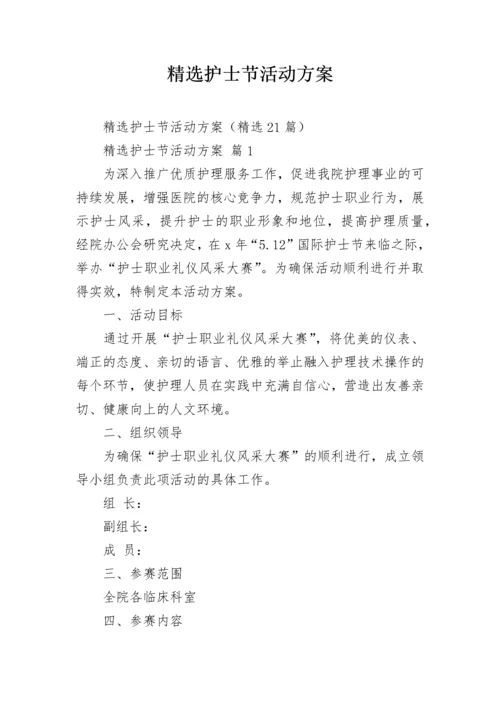 精选护士节活动方案

精选护士节活动方案（精选21篇）

精选护士节活动方案 篇1

为深入推广优质护理服务工作，促进我院护理事业的可持续发展，增强医院的核心竞争力，规范护士职业行为，展示护士风采，提升护士的职业形象和地位，提高护理质量，经院办公会研究决定，在x年“5.12”国际护士节来临之际，举办“护士职业礼仪风采大赛”。为确保活动顺利进行并取得实效，特制定本活动方案。

一、活动目标

通过开展“护士职业礼仪风采大赛”，将优美的仪表、端正的态度、亲切的语言、优雅的举止融入护理技术操作的每个环节，使护理人员在实践中充满自信心，营造出友善亲切、健康向上的人文环境。

二、组织领导

为确保“护士职业礼仪风采大赛”的顺利进行，成立领导小组负责此项活动的具体工作。

组 长：

副组长：

成 员：

三、参赛范围

全院各临床科室

四、参赛内容